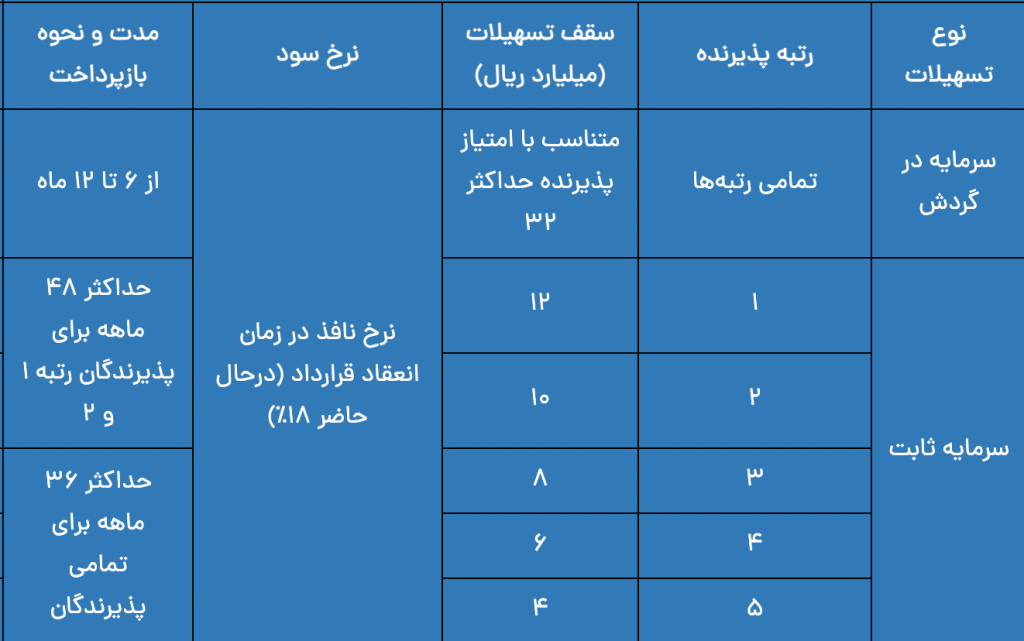 | نوع تسهیلات | رتبه پذیرنده | سقف تسهیلات (میلیارد ریال) | نرخ سود | مدت و نحوه بازپرداخت |
|---|---|---|---|---|
| سرمایه در گردش | تمامی رتبه‌ها | متناسب با امتیاز پذیرنده حداکثر ۳۲ | نرخ نافذ در زمان انعقاد قرارداد (درحال حاضر ۱۸٪) | از ۶ تا ۱۲ ماه |
| سرمایه ثابت | ۱ | ۱۲ | | حداکثر ۴۸ ماهه برای پذیرندگان رتبه ۱ و ۲ |
| | ۲ | ۱۰ | | |
| | ۳ | ۸ | | حداکثر ۳۶ ماهه برای تمامی پذیرندگان |
| | ۴ | ۶ | | |
| | ۵ | ۴ | | |